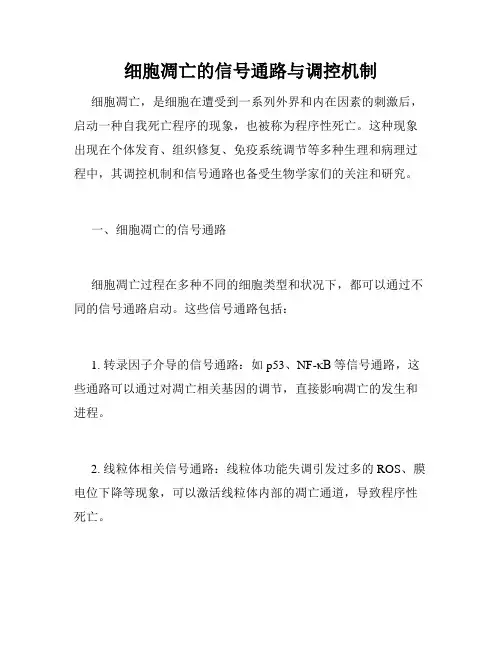 细胞凋亡的信号通路与调控机制

细胞凋亡，是细胞在遭受到一系列外界和内在因素的刺激后，启动一种自我死亡程序的现象，也被称为程序性死亡。这种现象出现在个体发育、组织修复、免疫系统调节等多种生理和病理过程中，其调控机制和信号通路也备受生物学家们的关注和研究。

一、细胞凋亡的信号通路

细胞凋亡过程在多种不同的细胞类型和状况下，都可以通过不同的信号通路启动。这些信号通路包括：

1. 转录因子介导的信号通路：如 p53、NF-κB 等信号通路，这些通路可以通过对凋亡相关基因的调节，直接影响凋亡的发生和进程。

2. 线粒体相关信号通路：线粒体功能失调引发过多的 ROS、膜电位下降等现象，可以激活线粒体内部的凋亡通道，导致程序性死亡。